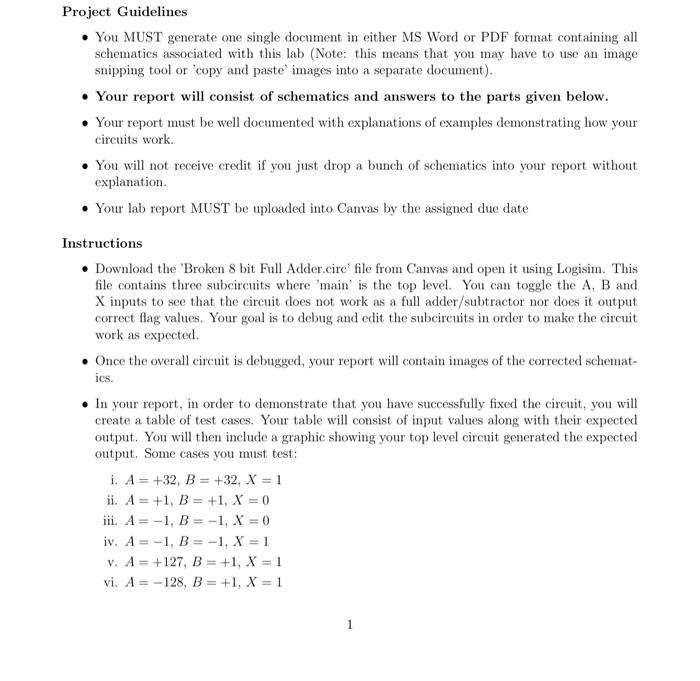 Project Guidelines

• You MUST generate one single document in either MS Word or PDF format containing all schematics associated with this lab (Note: this means that you may have to use an image snipping tool or 'copy and paste' images into a separate document).

• Your report will consist of schematics and answers to the parts given below.

• Your report must be well documented with explanations of examples demonstrating how your circuits work.

• You will not receive credit if you just drop a bunch of schematics into your report without explanation.

• Your lab report MUST be uploaded into Canvas by the assigned due date

Instructions

• Download the 'Broken 8 bit Full Adder.circ' file from Canvas and open it using Logisim. This file contains three subcircuits where 'main' is the top level. You can toggle the A, B and X inputs to see that the circuit does not work as a full adder/subtractor nor does it output correct flag values. Your goal is to debug and edit the subcircuits in order to make the circuit work as expected.

• Once the overall circuit is debugged, your report will contain images of the corrected schematics.

• In your report, in order to demonstrate that you have successfully fixed the circuit, you will create a table of test cases. Your table will consist of input values along with their expected output. You will then include a graphic showing your top level circuit generated the expected output. Some cases you must test:

i. $A = +32$, $B = +32$, $X = 1$
ii. $A = +1$, $B = +1$, $X = 0$
iii. $A = -1$, $B = -1$, $X = 0$
iv. $A = -1$, $B = -1$, $X = 1$
v. $A = +127$, $B = +1$, $X = 1$
vi. $A = -128$, $B = +1$, $X = 1$

1